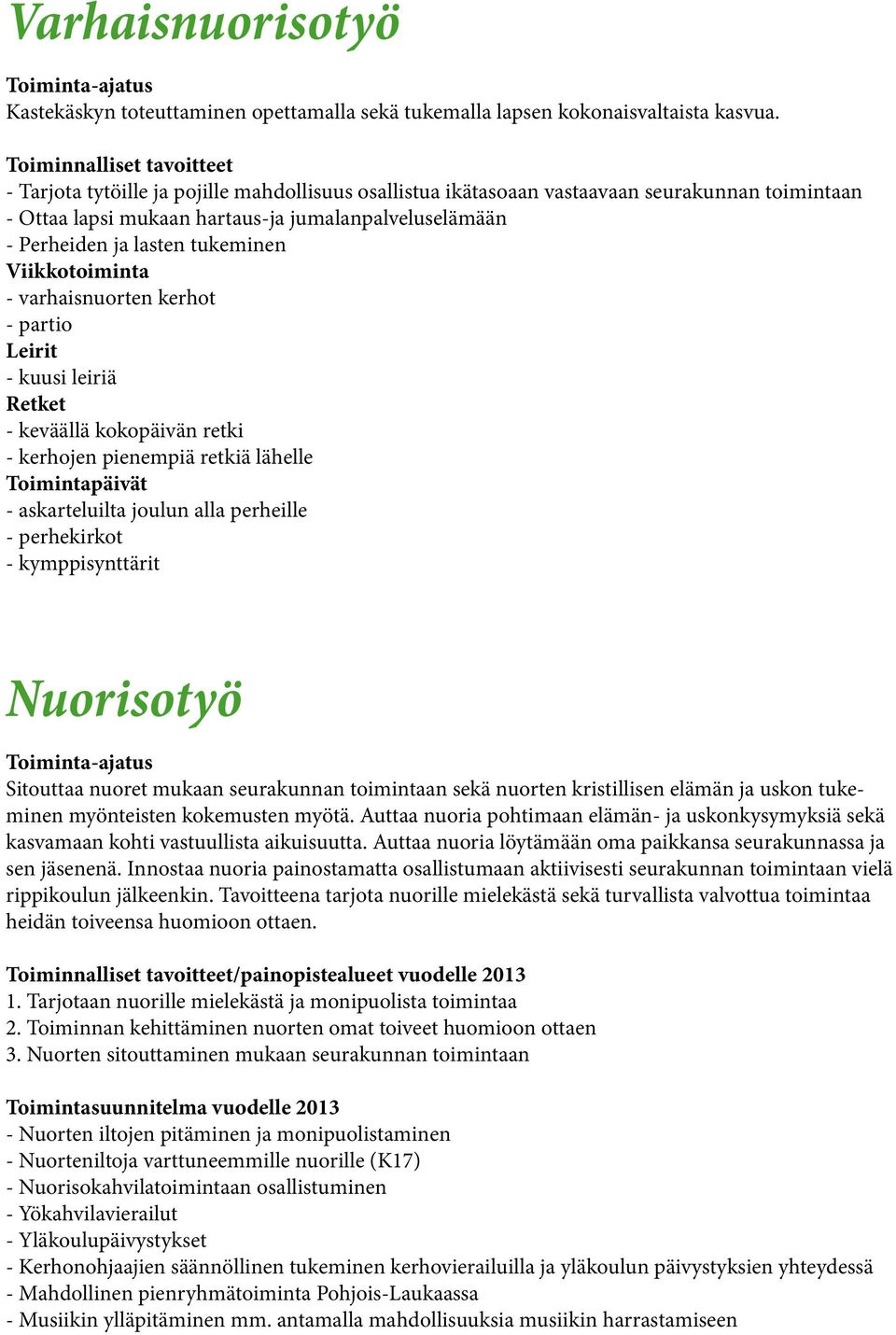 Varhaisnuorisotyö

Toiminta-ajatus
Kastekäskyn toteuttaminen opettamalla sekä tukemalla lapsen kokonaisvaltaista kasvua.

Toiminnalliset tavoitteet
- Tarjota tytöille ja pojille mahdollisuus osallistua ikätasoaan vastaavaan seurakunnan toimintaan
- Ottaa lapsi mukaan hartaus-ja jumalanpalveluselämään
- Perheiden ja lasten tukeminen
Viikkotoiminta
- varhaisnuorten kerhot
- partio
Leirit
- kuusi leiriä
Retket
- keväällä kokopäivän retki
- kerhojen pienempiä retkiä lähelle
Toimintapäivät
- askarteluilta joulun alla perheille
- perhekirkot
- kymppisynttärit

Nuorisotyö

Toiminta-ajatus
Sitouttaa nuoret mukaan seurakunnan toimintaan sekä nuorten kristillisen elämän ja uskon tukeminen myönteisten kokemusten myötä. Auttaa nuoria pohtimaan elämän- ja uskonkysymyksiä sekä kasvamaan kohti vastuullista aikuisuutta. Auttaa nuoria löytämään oma paikkansa seurakunnassa ja sen jäsenenä. Innostaa nuoria painostamatta osallistumaan aktiivisesti seurakunnan toimintaan vielä rippikoulun jälkeenkin. Tavoitteena tarjota nuorille mielekästä sekä turvallista valvottua toimintaa heidän toiveensa huomioon ottaen.

Toiminnalliset tavoitteet/painopistealueet vuodelle 2013
1. Tarjotaan nuorille mielekästä ja monipuolista toimintaa
2. Toiminnan kehittäminen nuorten omat toiveet huomioon ottaen
3. Nuorten sitouttaminen mukaan seurakunnan toimintaan

Toimintasuunnitelma vuodelle 2013
- Nuorten iltojen pitäminen ja monipuolistaminen
- Nuorteniltoja varttuneemmille nuorille (K17)
- Nuorisokahvilatoimintaan osallistuminen
- Yökahvilavierailut
- Yläkoulupäivystykset
- Kerhonohjaajien säännöllinen tukeminen kerhovierailuilla ja yläkoulun päivystyksien yhteydessä
- Mahdollinen pienryhmätoiminta Pohjois-Laukaassa
- Musiikin ylläpitäminen mm. antamalla mahdollisuuksia musiikin harrastamiseen